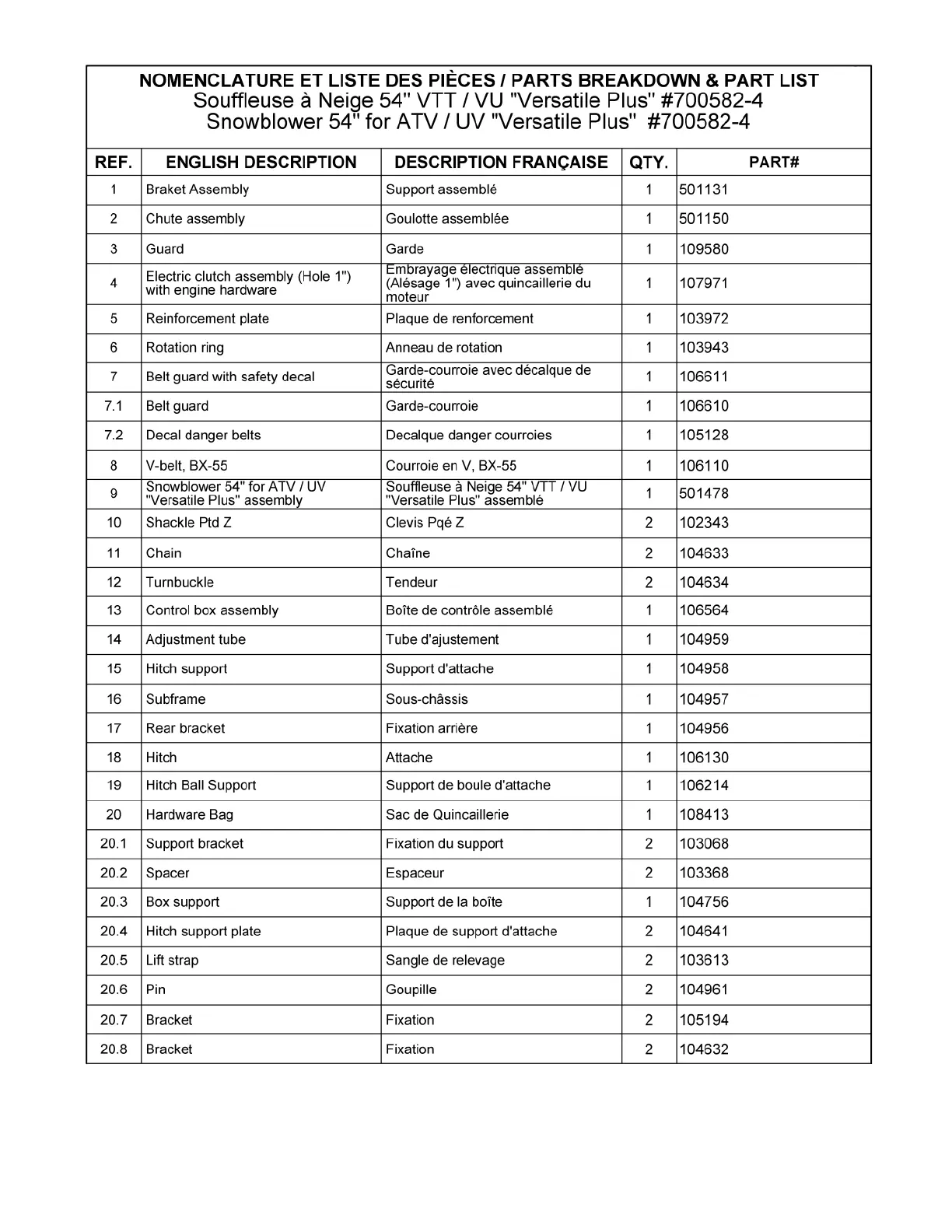 NOMENCLATURE ET LISTE DES PIÈCES / PARTS BREAKDOWN & PART LIST
Souffleuse à Neige 54" VTT / VU "Versatile Plus" #700582-4
Snowblower 54" for ATV / UV "Versatile Plus" #700582-4

| REF. | ENGLISH DESCRIPTION | DESCRIPTION FRANÇAISE | QTY. | PART# |
|---|---|---|---|---|
| 1 | Braket Assembly | Support assemblé | 1 | 501131 |
| 2 | Chute assembly | Goulotte assemblée | 1 | 501150 |
| 3 | Guard | Garde | 1 | 109580 |
| 4 | Electric clutch assembly (Hole 1") with engine hardware | Embrayage électrique assemblé (Alésage 1") avec quincaillerie du moteur | 1 | 107971 |
| 5 | Reinforcement plate | Plaque de renforcement | 1 | 103972 |
| 6 | Rotation ring | Anneau de rotation | 1 | 103943 |
| 7 | Belt guard with safety decal | Garde-courroie avec décalque de sécurité | 1 | 106611 |
| 7.1 | Belt guard | Garde-courroie | 1 | 106610 |
| 7.2 | Decal danger belts | Decalque danger courroies | 1 | 105128 |
| 8 | V-belt, BX-55 | Courroie en V, BX-55 | 1 | 106110 |
| 9 | Snowblower 54" for ATV / UV "Versatile Plus" assembly | Souffleuse à Neige 54" VTT / VU "Versatile Plus" assemblé | 1 | 501478 |
| 10 | Shackle Ptd Z | Clevis Pqé Z | 2 | 102343 |
| 11 | Chain | Chaîne | 2 | 104633 |
| 12 | Turnbuckle | Tendeur | 2 | 104634 |
| 13 | Control box assembly | Boîte de contrôle assemblé | 1 | 106564 |
| 14 | Adjustment tube | Tube d'ajustement | 1 | 104959 |
| 15 | Hitch support | Support d'attache | 1 | 104958 |
| 16 | Subframe | Sous-châssis | 1 | 104957 |
| 17 | Rear bracket | Fixation arrière | 1 | 104956 |
| 18 | Hitch | Attache | 1 | 106130 |
| 19 | Hitch Ball Support | Support de boule d'attache | 1 | 106214 |
| 20 | Hardware Bag | Sac de Quincaillerie | 1 | 108413 |
| 20.1 | Support bracket | Fixation du support | 2 | 103068 |
| 20.2 | Spacer | Espaceur | 2 | 103368 |
| 20.3 | Box support | Support de la boîte | 1 | 104756 |
| 20.4 | Hitch support plate | Plaque de support d'attache | 2 | 104641 |
| 20.5 | Lift strap | Sangle de relevage | 2 | 103613 |
| 20.6 | Pin | Goupille | 2 | 104961 |
| 20.7 | Bracket | Fixation | 2 | 105194 |
| 20.8 | Bracket | Fixation | 2 | 104632 |